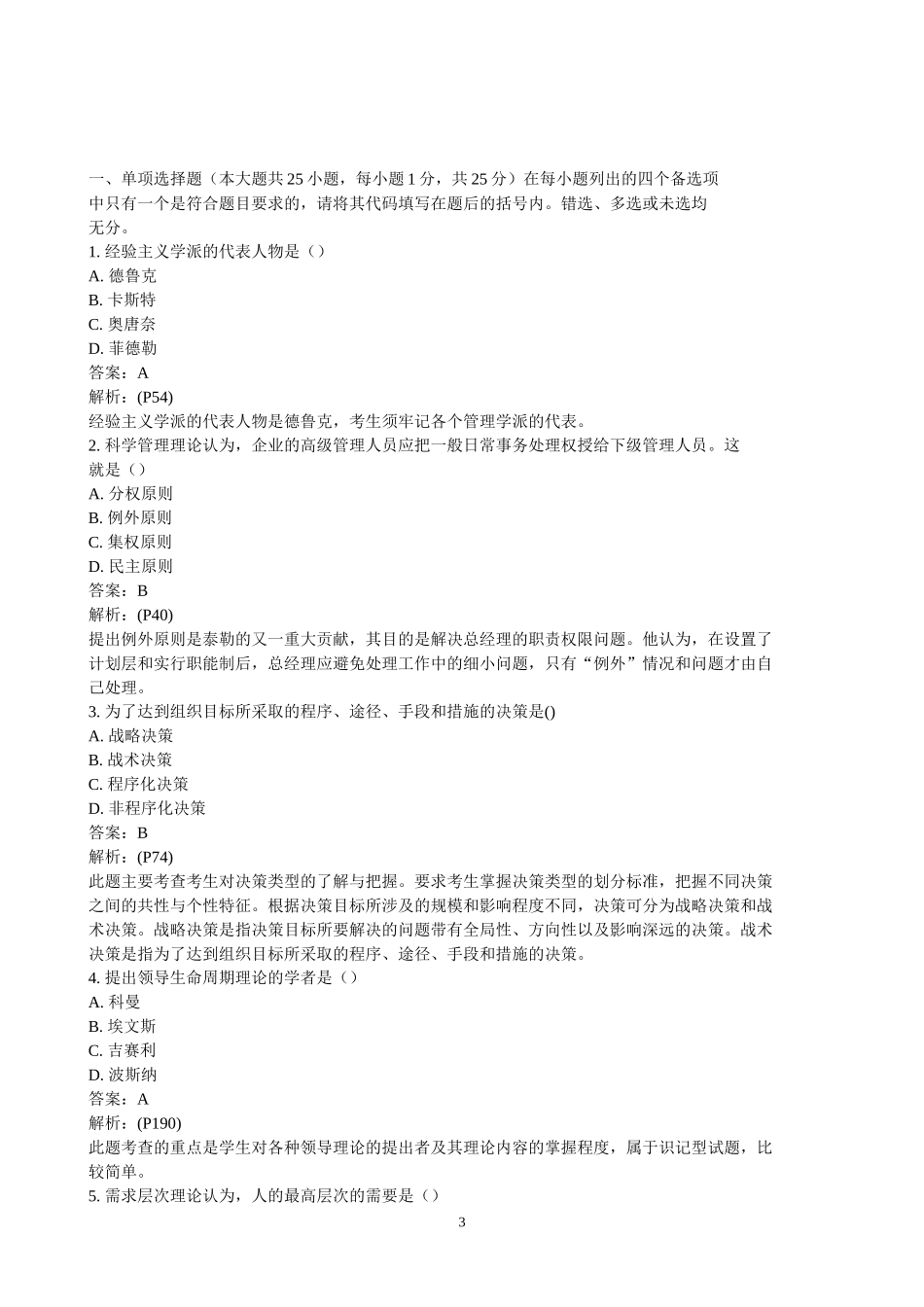 一、单项选择题（本大题共 25 小题，每小题 1 分，共 25 分）在每小题列出的四个备选项中只有一个是符合题目要求的，请将其代码填写在题后的括号内。错选、多选或未选均无分。
1. 经验主义学派的代表人物是（）
A. 德鲁克
B. 卡斯特
C. 奥唐奈
D. 菲德勒
答案：A
解析：(P54)
经验主义学派的代表人物是德鲁克，考生须牢记各个管理学派的代表。
2. 科学管理理论认为，企业的高级管理人员应把一般日常事务处理权授给下级管理人员。这就是（）
A. 分权原则
B. 例外原则
C. 集权原则
D. 民主原则
答案：B
解析：(P40)
提出例外原则是泰勒的又一重大贡献，其目的是解决总经理的职责权限问题。他认为，在设置了计划层和实行职能制后，总经理应避免处理工作中的细小问题，只有“例外”情况和问题才由自己处理。
3. 为了达到组织目标所采取的程序、途径、手段和措施的决策是()
A. 战略决策
B. 战术决策
C. 程序化决策
D. 非程序化决策
答案：B
解析：(P74)
此题主要考查考生对决策类型的了解与把握。要求考生掌握决策类型的划分标准，把握不同决策之间的共性与个性特征。根据决策目标所涉及的规模和影响程度不同，决策可分为战略决策和战术决策。战略决策是指决策目标所要解决的问题带有全局性、方向性以及影响深远的决策。战术决策是指为了达到组织目标所采取的程序、途径、手段和措施的决策。
4. 提出领导生命周期理论的学者是（）
A. 科曼
B. 埃文斯
C. 吉赛利
D. 波斯纳
答案：A
解析：(P190)
此题考查的重点是学生对各种领导理论的提出者及其理论内容的掌握程度，属于识记型试题，比较简单。
5. 需求层次理论认为，人的最高层次的需要是（）
3